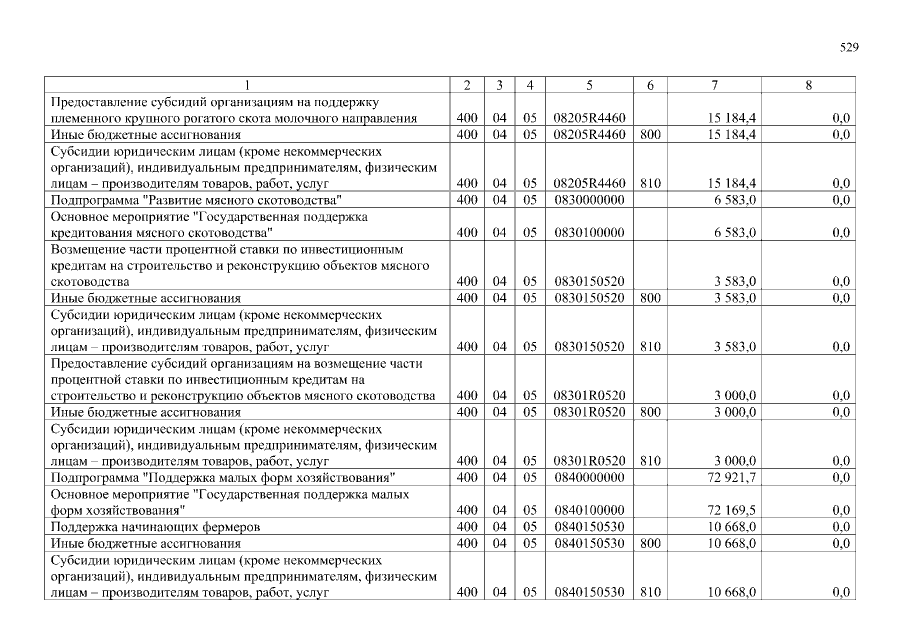 529

| 1 | 2 | 3 | 4 | 5 | 6 | 7 | 8 |
|---|---|---|---|---|---|---|---|
| Предоставление субсидий организациям на поддержку племенного крупного рогатого скота молочного направления | 400 | 04 | 05 | 08205R4460 | | 15 184,4 | 0,0 |
| Иные бюджетные ассигнования | 400 | 04 | 05 | 08205R4460 | 800 | 15 184,4 | 0,0 |
| Субсидии юридическим лицам (кроме некоммерческих организаций), индивидуальным предпринимателям, физическим лицам – производителям товаров, работ, услуг | 400 | 04 | 05 | 08205R4460 | 810 | 15 184,4 | 0,0 |
| Подпрограмма "Развитие мясного скотоводства" | 400 | 04 | 05 | 0830000000 | | 6 583,0 | 0,0 |
| Основное мероприятие "Государственная поддержка кредитования мясного скотоводства" | 400 | 04 | 05 | 0830100000 | | 6 583,0 | 0,0 |
| Возмещение части процентной ставки по инвестиционным кредитам на строительство и реконструкцию объектов мясного скотоводства | 400 | 04 | 05 | 0830150520 | | 3 583,0 | 0,0 |
| Иные бюджетные ассигнования | 400 | 04 | 05 | 0830150520 | 800 | 3 583,0 | 0,0 |
| Субсидии юридическим лицам (кроме некоммерческих организаций), индивидуальным предпринимателям, физическим лицам – производителям товаров, работ, услуг | 400 | 04 | 05 | 0830150520 | 810 | 3 583,0 | 0,0 |
| Предоставление субсидий организациям на возмещение части процентной ставки по инвестиционным кредитам на строительство и реконструкцию объектов мясного скотоводства | 400 | 04 | 05 | 08301R0520 | | 3 000,0 | 0,0 |
| Иные бюджетные ассигнования | 400 | 04 | 05 | 08301R0520 | 800 | 3 000,0 | 0,0 |
| Субсидии юридическим лицам (кроме некоммерческих организаций), индивидуальным предпринимателям, физическим лицам – производителям товаров, работ, услуг | 400 | 04 | 05 | 08301R0520 | 810 | 3 000,0 | 0,0 |
| Подпрограмма "Поддержка малых форм хозяйствования" | 400 | 04 | 05 | 0840000000 | | 72 921,7 | 0,0 |
| Основное мероприятие "Государственная поддержка малых форм хозяйствования" | 400 | 04 | 05 | 0840100000 | | 72 169,5 | 0,0 |
| Поддержка начинающих фермеров | 400 | 04 | 05 | 0840150530 | | 10 668,0 | 0,0 |
| Иные бюджетные ассигнования | 400 | 04 | 05 | 0840150530 | 800 | 10 668,0 | 0,0 |
| Субсидии юридическим лицам (кроме некоммерческих организаций), индивидуальным предпринимателям, физическим лицам – производителям товаров, работ, услуг | 400 | 04 | 05 | 0840150530 | 810 | 10 668,0 | 0,0 |